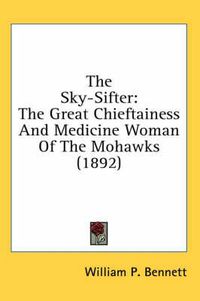 The Sky-Sifter: The Great Chieftainess And Medicine Woman Of The Mohawks (1892)

William P. Bennett